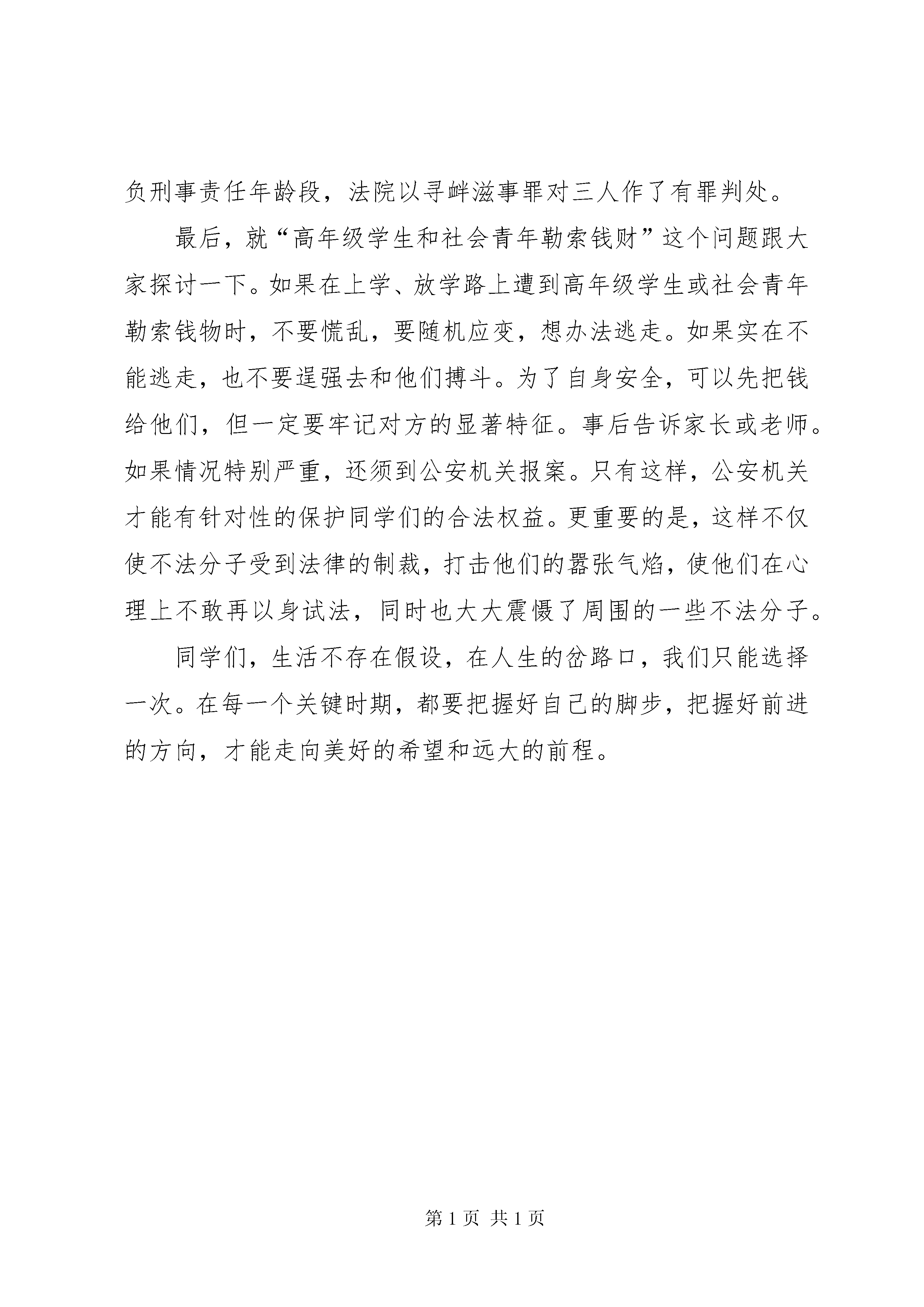 负刑事责任年龄段，法院以寻衅滋事罪对三人作了有罪判处。

最后，就“高年级学生和社会青年勒索钱财”这个问题跟大家探讨一下。如果在上学、放学路上遭到高年级学生或社会青年勒索钱物时，不要慌乱，要随机应变，想办法逃走。如果实在不能逃走，也不要逞强去和他们搏斗。为了自身安全，可以先把钱给他们，但一定要牢记对方的显著特征。事后告诉家长或老师。如果情况特别严重，还须到公安机关报案。只有这样，公安机关才能有针对性的保护同学们的合法权益。更重要的是，这样不仅使不法分子受到法律的制裁，打击他们的嚣张气焰，使他们在心理上不敢再以身试法，同时也大大震慑了周围的一些不法分子。

同学们，生活不存在假设，在人生的岔路口，我们只能选择一次。在每一个关键时期，都要把握好自己的脚步，把握好前进的方向，才能走向美好的希望和远大的前程。

第 1 页 共 1 页